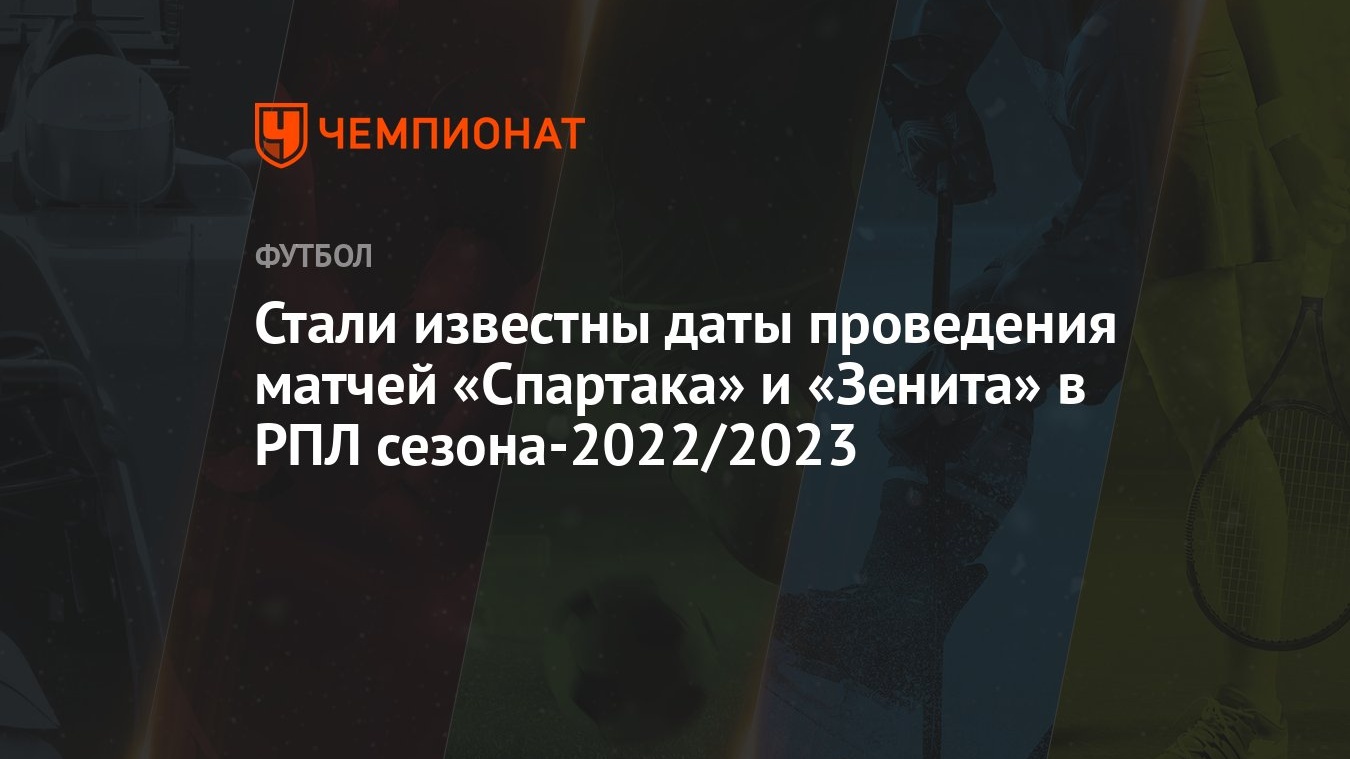 ЧЕМПИОНАТ

ФУТБОЛ

Стали известны даты проведения матчей «Спартака» и «Зенита» в РПЛ сезона-2022/2023